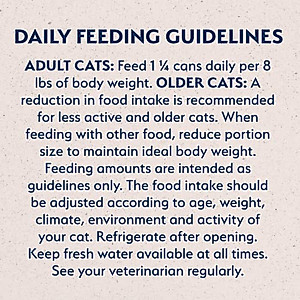 DAILY FEEDING GUIDELINES

ADULT CATS: Feed 1 ¼ cans daily per 8 lbs of body weight. OLDER CATS: A reduction in food intake is recommended for less active and older cats. When feeding with other food, reduce portion size to maintain ideal body weight. Feeding amounts are intended as guidelines only. The food intake should be adjusted according to age, weight, climate, environment and activity of your cat. Refrigerate after opening. Keep fresh water available at all times. See your veterinarian regularly.